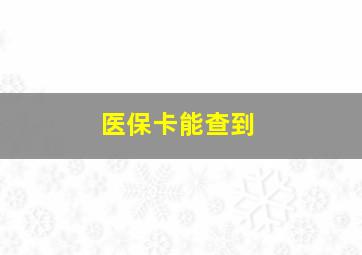 医保卡能查到